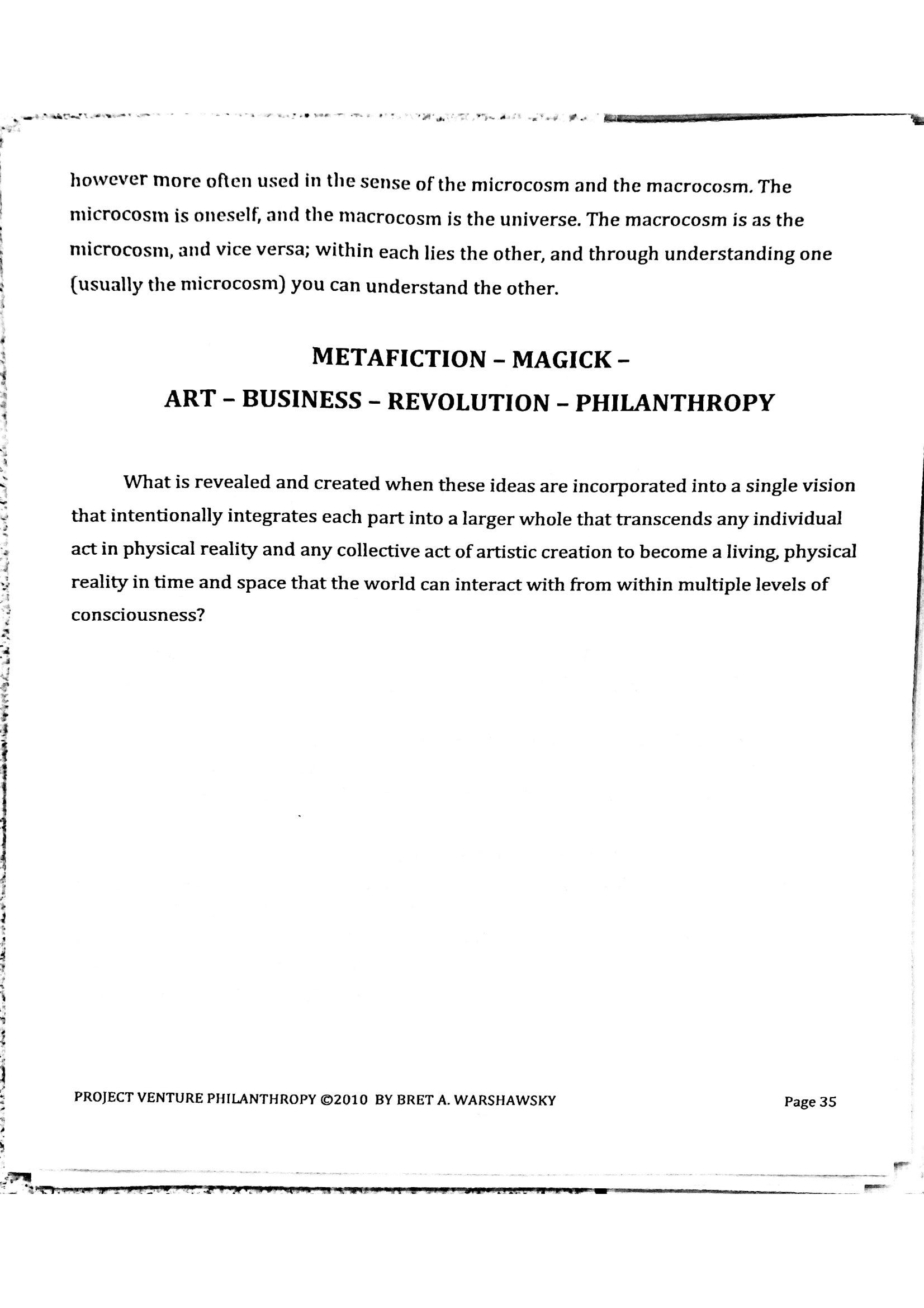 however more often used in the sense of the microcosm and the macrocosm. The microcosm is oneself, and the macrocosm is the universe. The macrocosm is as the microcosm, and vice versa; within each lies the other, and through understanding one (usually the microcosm) you can understand the other.

METAFICTION – MAGICK –
ART – BUSINESS – REVOLUTION – PHILANTHROPY

What is revealed and created when these ideas are incorporated into a single vision that intentionally integrates each part into a larger whole that transcends any individual act in physical reality and any collective act of artistic creation to become a living, physical reality in time and space that the world can interact with from within multiple levels of consciousness?

PROJECT VENTURE PHILANTHROPY ©2010 BY BRET A. WARSHAWSKY

Page 35